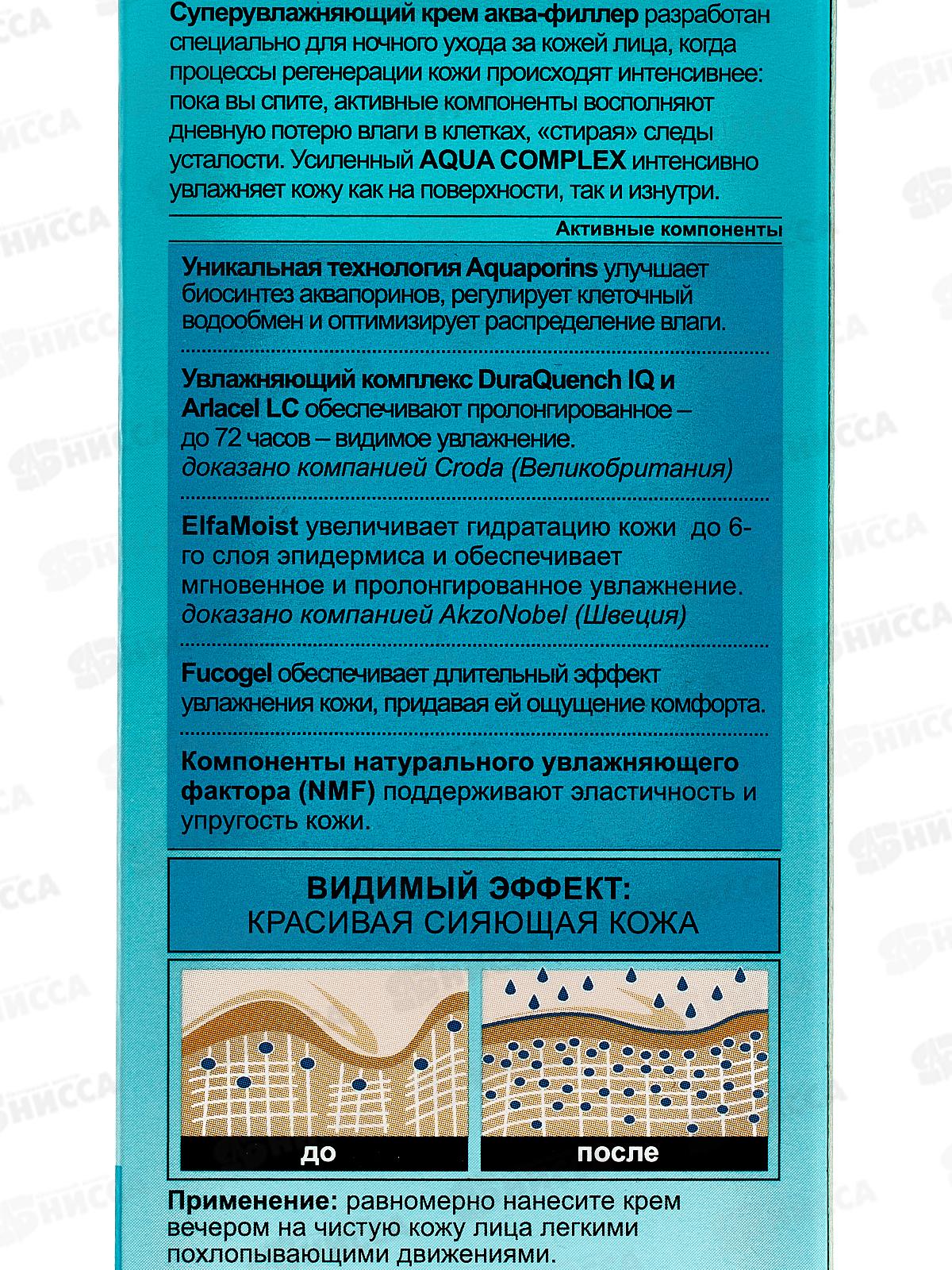 Суперувлажняющий крем аква-филлер разработан специально для ночного ухода за кожей лица, когда процессы регенерации кожи происходят интенсивнее: пока вы спите, активные компоненты восполняют дневную потерю влаги в клетках, «стирая» следы усталости. Усиленный AQUA COMPLEX интенсивно увлажняет кожу как на поверхности, так и изнутри.

Активные компоненты

Уникальная технология Aquaporins улучшает биосинтез аквапоринов, регулирует клеточный водообмен и оптимизирует распределение влаги.

Увлажняющий комплекс DuraQuench IQ и Arlacel LC обеспечивают пролонгированное – до 72 часов – видимое увлажнение. доказано компанией Croda (Великобритания)

ElfaMoist увеличивает гидратацию кожи до 6-го слоя эпидермиса и обеспечивает мгновенное и пролонгированное увлажнение. доказано компанией AkzoNobel (Швеция)

Fucogel обеспечивает длительный эффект увлажнения кожи, придавая ей ощущение комфорта.

Компоненты натурального увлажняющего фактора (NMF) поддерживают эластичность и упругость кожи.

ВИДИМЫЙ ЭФФЕКТ:
КРАСИВАЯ СИЯЮЩАЯ КОЖА

до

после

Применение: равномерно нанесите крем вечером на чистую кожу лица легкими похлопывающими движениями.

НИССА